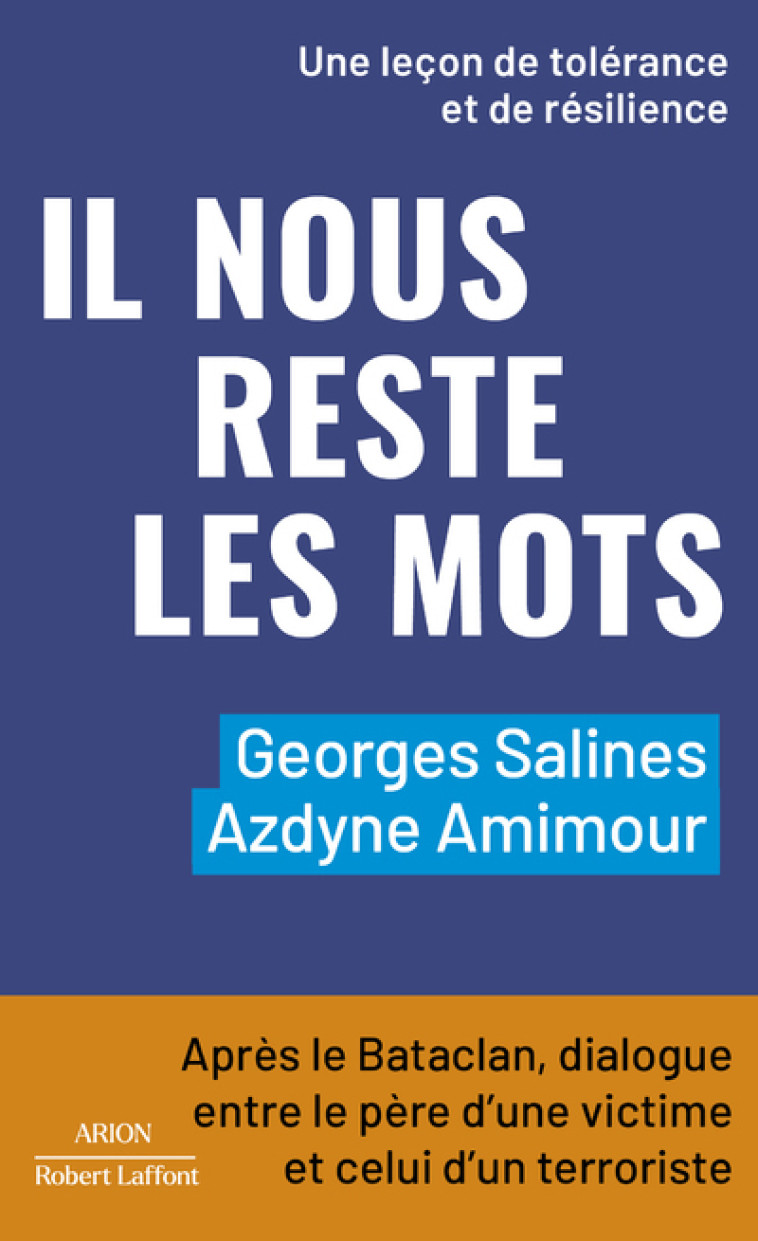 Une leçon de tolérance et de résilience

IL NOUS RESTE LES MOTS

Georges Salines
Azdyne Amimour

Après le Bataclan, dialogue entre le père d'une victime et celui d'un terroriste

ARION
Robert Laffont